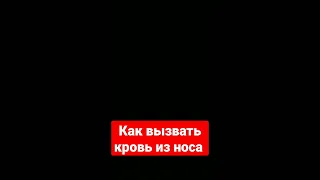 Как вызвать кровь из носа